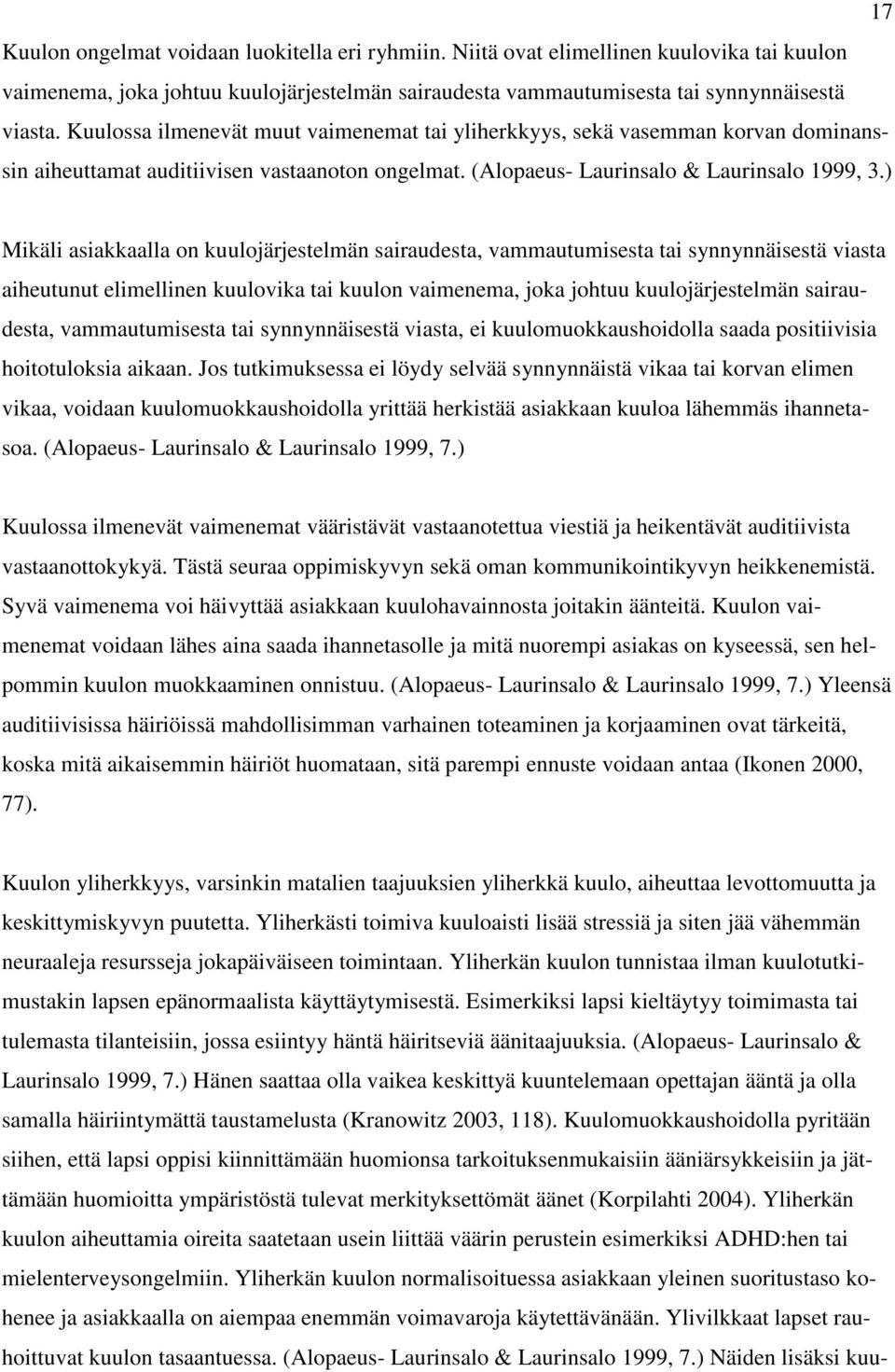 17

Kuulon ongelmat voidaan luokitella eri ryhmiin. Niitä ovat elimellinen kuulovika tai kuulon vaimenema, joka johtuu kuulojärjestelmän sairaudesta vammautumisesta tai synnynnäisestä viasta. Kuulossa ilmenevät muut vaimenemat tai yliherkkyys, sekä vasemman korvan dominanssin aiheuttamat auditiivisen vastaanoton ongelmat. (Alopaeus- Laurinsalo & Laurinsalo 1999, 3.)

Mikäli asiakkaalla on kuulojärjestelmän sairaudesta, vammautumisesta tai synnynnäisestä viasta aiheutunut elimellinen kuulovika tai kuulon vaimenema, joka johtuu kuulojärjestelmän sairaudesta, vammautumisesta tai synnynnäisestä viasta, ei kuulomuokkaushoidolla saada positiivisia hoitotuloksia aikaan. Jos tutkimuksessa ei löydy selvää synnynnäistä vikaa tai korvan elimen vikaa, voidaan kuulomuokkaushoidolla yrittää herkistää asiakkaan kuuloa lähemmäs ihannetasoa. (Alopaeus- Laurinsalo & Laurinsalo 1999, 7.)

Kuulossa ilmenevät vaimenemat vääristävät vastaanotettua viestiä ja heikentävät auditiivista vastaanottokykyä. Tästä seuraa oppimiskyvyn sekä oman kommunikointikyvyn heikkenemistä. Syvä vaimenema voi häivyttää asiakkaan kuulohavainnosta joitakin äänteitä. Kuulon vaimenemat voidaan lähes aina saada ihannetasolle ja mitä nuorempi asiakas on kyseessä, sen helpommin kuulon muokkaaminen onnistuu. (Alopaeus- Laurinsalo & Laurinsalo 1999, 7.) Yleensä auditiivisissa häiriöissä mahdollisimman varhainen toteaminen ja korjaaminen ovat tärkeitä, koska mitä aikaisemmin häiriöt huomataan, sitä parempi ennuste voidaan antaa (Ikonen 2000, 77).

Kuulon yliherkkyys, varsinkin matalien taajuuksien yliherkkä kuulo, aiheuttaa levottomuutta ja keskittymiskyvyn puutetta. Yliherkästi toimiva kuuloaisti lisää stressiä ja siten jää vähemmän neuraaleja resursseja jokapäiväiseen toimintaan. Yliherkän kuulon tunnistaa ilman kuulotutkimustakin lapsen epänormaalista käyttäytymisestä. Esimerkiksi lapsi kieltäytyy toimimasta tai tulemasta tilanteisiin, jossa esiintyy häntä häiritseviä äänitaajuuksia. (Alopaeus- Laurinsalo & Laurinsalo 1999, 7.) Hänen saattaa olla vaikea keskittyä kuuntelemaan opettajan ääntä ja olla samalla häiriintymättä taustamelusta (Kranowitz 2003, 118). Kuulomuokkaushoidolla pyritään siihen, että lapsi oppisi kiinnittämään huomionsa tarkoituksenmukaisiin ääniärsykkeisiin ja jättämään huomioitta ympäristöstä tulevat merkityksettömät äänet (Korpilahti 2004). Yliherkän kuulon aiheuttamia oireita saatetaan usein liittää väärin perustein esimerkiksi ADHD:hen tai mielenterveysongelmiin. Yliherkän kuulon normalisoituessa asiakkaan yleinen suoritustaso kohenee ja asiakkaalla on aiempaa enemmän voimavaroja käytettävänään. Ylivilkkaat lapset rauhoittuvat kuulon tasaantuessa. (Alopaeus- Laurinsalo & Laurinsalo 1999, 7.) Näiden lisäksi kuu-